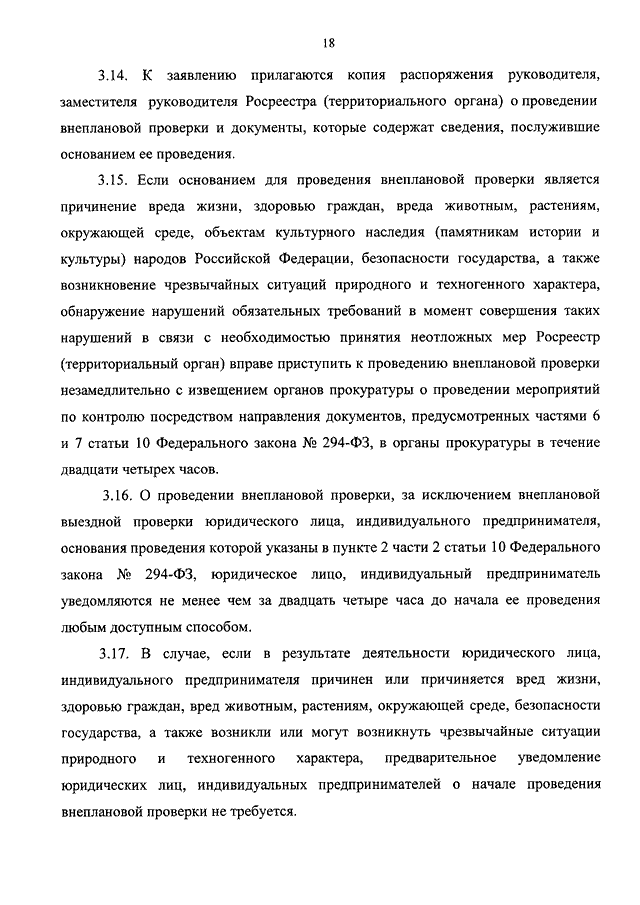 18

3.14. К заявлению прилагаются копия распоряжения руководителя, заместителя руководителя Росреестра (территориального органа) о проведении внеплановой проверки и документы, которые содержат сведения, послужившие основанием ее проведения.

3.15. Если основанием для проведения внеплановой проверки является причинение вреда жизни, здоровью граждан, вреда животным, растениям, окружающей среде, объектам культурного наследия (памятникам истории и культуры) народов Российской Федерации, безопасности государства, а также возникновение чрезвычайных ситуаций природного и техногенного характера, обнаружение нарушений обязательных требований в момент совершения таких нарушений в связи с необходимостью принятия неотложных мер Росреестр (территориальный орган) вправе приступить к проведению внеплановой проверки незамедлительно с извещением органов прокуратуры о проведении мероприятий по контролю посредством направления документов, предусмотренных частями 6 и 7 статьи 10 Федерального закона № 294-ФЗ, в органы прокуратуры в течение двадцати четырех часов.

3.16. О проведении внеплановой проверки, за исключением внеплановой выездной проверки юридического лица, индивидуального предпринимателя, основания проведения которой указаны в пункте 2 части 2 статьи 10 Федерального закона № 294-ФЗ, юридическое лицо, индивидуальный предприниматель уведомляются не менее чем за двадцать четыре часа до начала ее проведения любым доступным способом.

3.17. В случае, если в результате деятельности юридического лица, индивидуального предпринимателя причинен или причиняется вред жизни, здоровью граждан, вред животным, растениям, окружающей среде, безопасности государства, а также возникли или могут возникнуть чрезвычайные ситуации природного и техногенного характера, предварительное уведомление юридических лиц, индивидуальных предпринимателей о начале проведения внеплановой проверки не требуется.